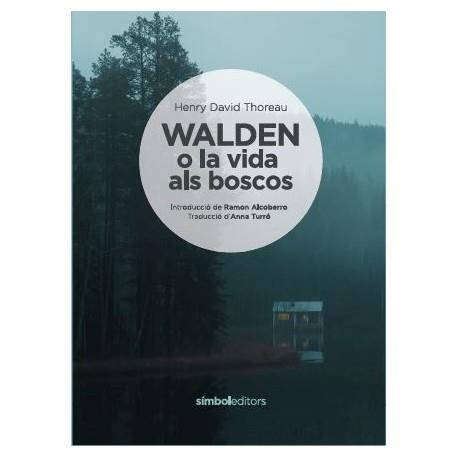 Henry David Thoreau

WALDEN
o la vida
als boscos

Introducció de Ramon Alcoberro
Traducció d'Anna Turró

símboleditors